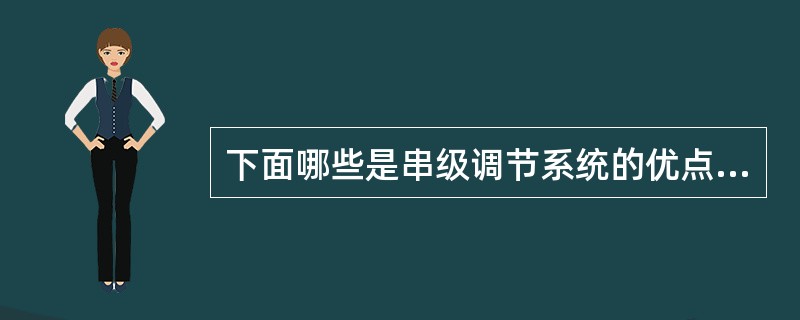 下面哪些是串级调节系统的优点...